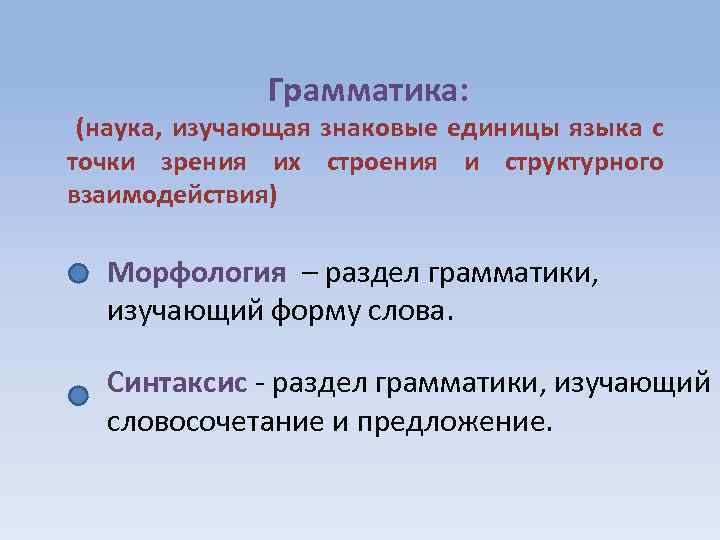 Грамматика:
(наука, изучающая знаковые единицы языка с точки зрения их строения и структурного взаимодействия)

Морфология – раздел грамматики, изучающий форму слова.

Синтаксис - раздел грамматики, изучающий словосочетание и предложение.